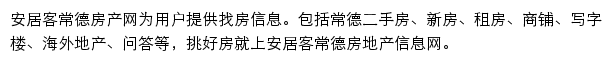 安居客常德房产网为用户提供找房信息。包括常德二手房、新房、租房、商铺、写字楼、海外地产、问答等，挑好房就上安居客常德房地产信息网。